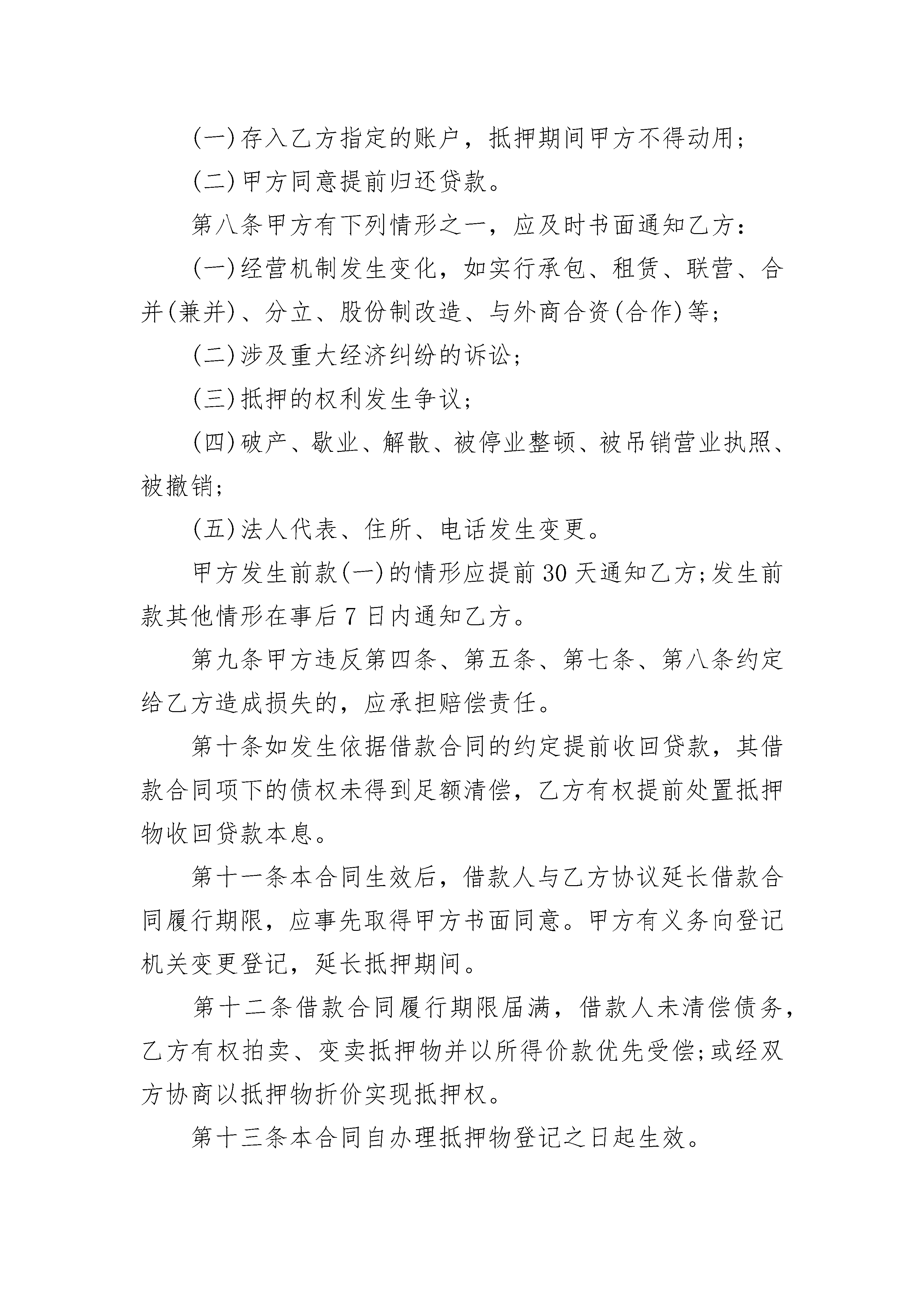 (一)存入乙方指定的账户，抵押期间甲方不得动用;

(二)甲方同意提前归还贷款。

第八条甲方有下列情形之一，应及时书面通知乙方:

(一)经营机制发生变化，如实行承包、租赁、联营、合并(兼并)、分立、股份制改造、与外商合资(合作)等;

(二)涉及重大经济纠纷的诉讼;

(三)抵押的权利发生争议;

(四)破产、歇业、解散、被停业整顿、被吊销营业执照、被撤销;

(五)法人代表、住所、电话发生变更。

甲方发生前款(一)的情形应提前30天通知乙方;发生前款其他情形在事后7日内通知乙方。

第九条甲方违反第四条、第五条、第七条、第八条约定给乙方造成损失的，应承担赔偿责任。

第十条如发生依据借款合同的约定提前收回贷款，其借款合同项下的债权未得到足额清偿，乙方有权提前处置抵押物收回贷款本息。

第十一条本合同生效后，借款人与乙方协议延长借款合同履行期限，应事先取得甲方书面同意。甲方有义务向登记机关变更登记，延长抵押期间。

第十二条借款合同履行期限届满，借款人未清偿债务，乙方有权拍卖、变卖抵押物并以所得价款优先受偿;或经双方协商以抵押物折价实现抵押权。

第十三条本合同自办理抵押物登记之日起生效。